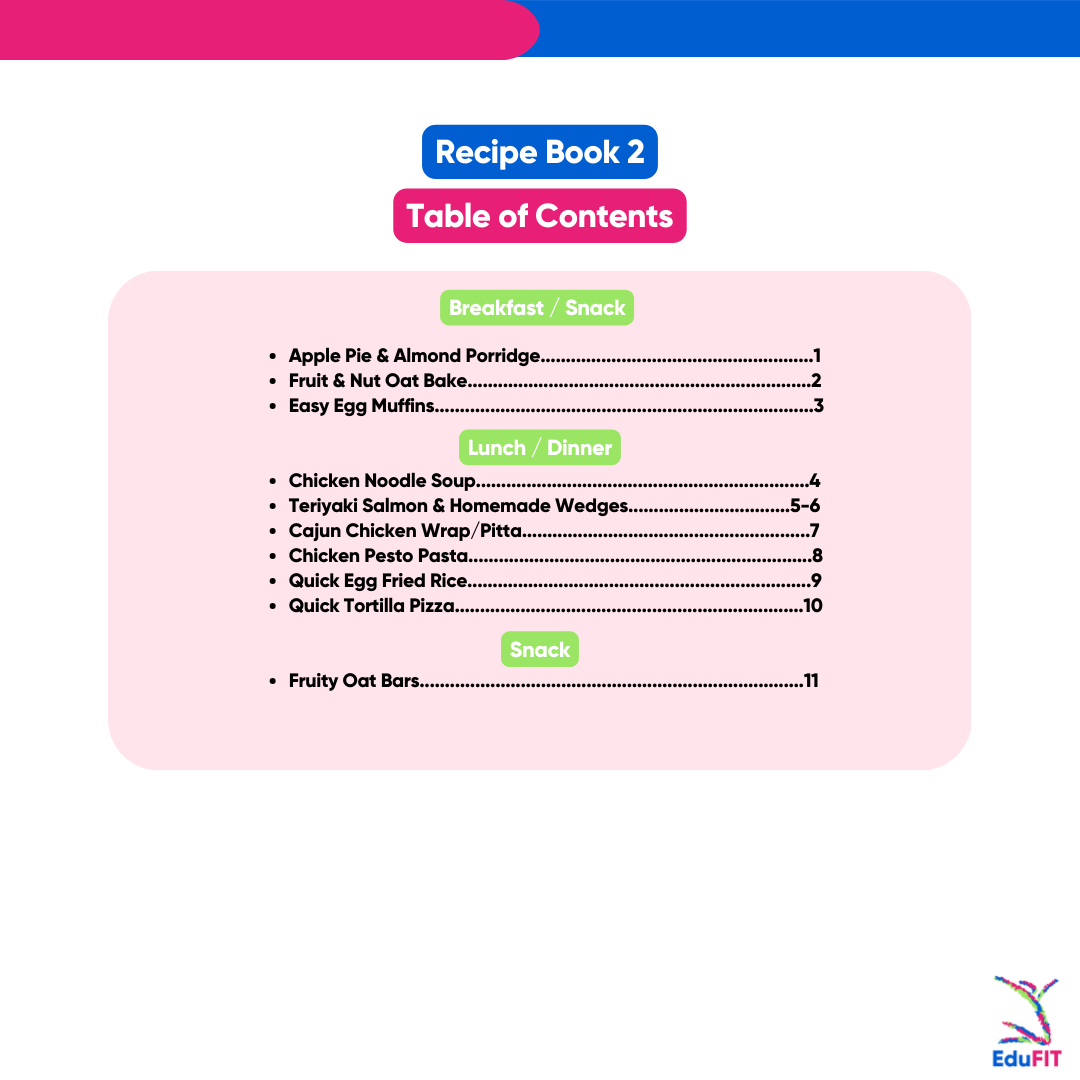 Recipe Book 2

Table of Contents

Breakfast / Snack

- Apple Pie & Almond Porridge......................................................1
- Fruit & Nut Oat Bake....................................................................2
- Easy Egg Muffins...........................................................................3

Lunch / Dinner

- Chicken Noodle Soup..................................................................4
- Teriyaki Salmon & Homemade Wedges................................5-6
- Cajun Chicken Wrap/Pitta.........................................................7
- Chicken Pesto Pasta....................................................................8
- Quick Egg Fried Rice....................................................................9
- Quick Tortilla Pizza.....................................................................10

Snack

- Fruity Oat Bars............................................................................11

EduFIT